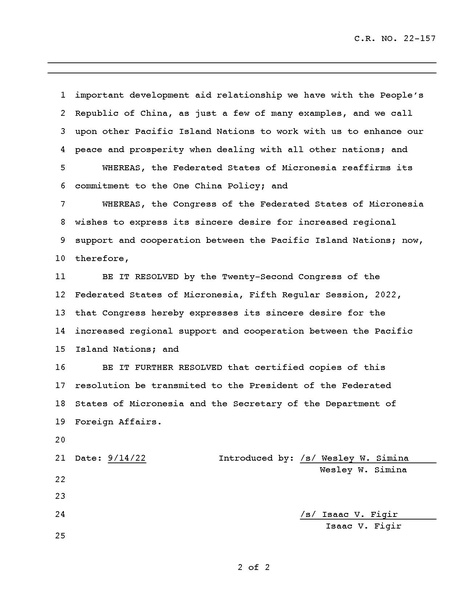 C.R. NO. 22-157

1 important development aid relationship we have with the People's
2 Republic of China, as just a few of many examples, and we call
3 upon other Pacific Island Nations to work with us to enhance our
4 peace and prosperity when dealing with all other nations; and
5 WHEREAS, the Federated States of Micronesia reaffirms its
6 commitment to the One China Policy; and
7 WHEREAS, the Congress of the Federated States of Micronesia
8 wishes to express its sincere desire for increased regional
9 support and cooperation between the Pacific Island Nations; now,
10 therefore,
11 BE IT RESOLVED by the Twenty-Second Congress of the
12 Federated States of Micronesia, Fifth Regular Session, 2022,
13 that Congress hereby expresses its sincere desire for the
14 increased regional support and cooperation between the Pacific
15 Island Nations; and
16 BE IT FURTHER RESOLVED that certified copies of this
17 resolution be transmited to the President of the Federated
18 States of Micronesia and the Secretary of the Department of
19 Foreign Affairs.
20
21 Date: 9/14/22 Introduced by: /s/ Wesley W. Simina
Wesley W. Simina
22
23
24 /s/ Isaac V. Figir
Isaac V. Figir
25

2 of 2